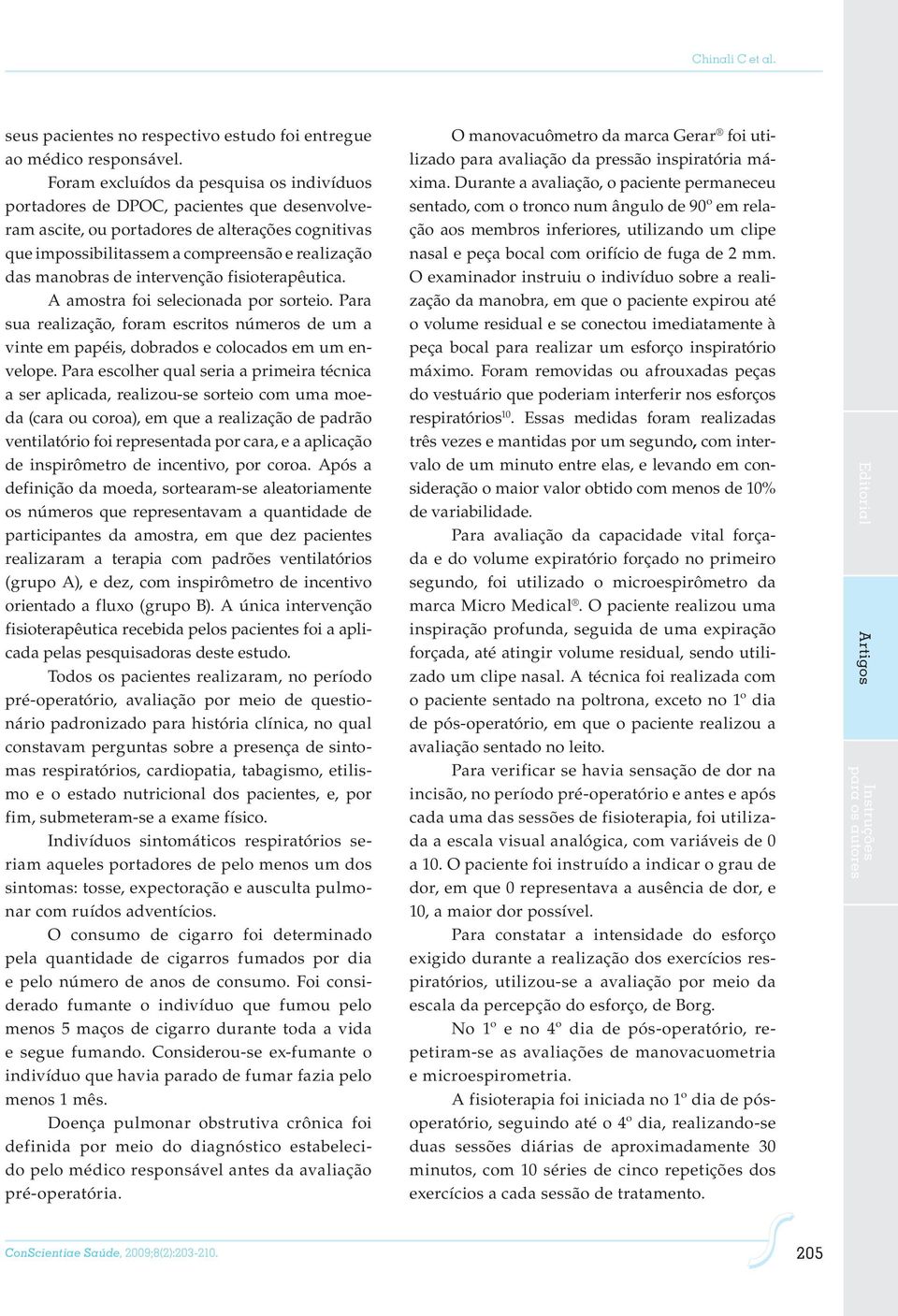 Chinali C et al.

seus pacientes no respectivo estudo foi entregue ao médico responsável.

Foram excluídos da pesquisa os indivíduos portadores de DPOC, pacientes que desenvolveram ascite, ou portadores de alterações cognitivas que impossibilitassem a compreensão e realização das manobras de intervenção fisioterapêutica.

A amostra foi selecionada por sorteio. Para sua realização, foram escritos números de um a vinte em papéis, dobrados e colocados em um envelope. Para escolher qual seria a primeira técnica a ser aplicada, realizou-se sorteio com uma moeda (cara ou coroa), em que a realização de padrão ventilatório foi representada por cara, e a aplicação de inspirômetro de incentivo, por coroa. Após a definição da moeda, sortearam-se aleatoriamente os números que representavam a quantidade de participantes da amostra, em que dez pacientes realizaram a terapia com padrões ventilatórios (grupo A), e dez, com inspirômetro de incentivo orientado a fluxo (grupo B). A única intervenção fisioterapêutica recebida pelos pacientes foi a aplicada pelas pesquisadoras deste estudo.

Todos os pacientes realizaram, no período pré-operatório, avaliação por meio de questionário padronizado para história clínica, no qual constavam perguntas sobre a presença de sintomas respiratórios, cardiopatia, tabagismo, etilismo e o estado nutricional dos pacientes, e, por fim, submeteram-se a exame físico.

Indivíduos sintomáticos respiratórios seriam aqueles portadores de pelo menos um dos sintomas: tosse, expectoração e ausculta pulmonar com ruídos adventícios.

O consumo de cigarro foi determinado pela quantidade de cigarros fumados por dia e pelo número de anos de consumo. Foi considerado fumante o indivíduo que fumou pelo menos 5 maços de cigarro durante toda a vida e segue fumando. Considerou-se ex-fumante o indivíduo que havia parado de fumar fazia pelo menos 1 mês.

Doença pulmonar obstrutiva crônica foi definida por meio do diagnóstico estabelecido pelo médico responsável antes da avaliação pré-operatória.

O manovacuômetro da marca Gerar® foi utilizado para avaliação da pressão inspiratória máxima. Durante a avaliação, o paciente permaneceu sentado, com o tronco num ângulo de 90º em relação aos membros inferiores, utilizando um clipe nasal e peça bocal com orifício de fuga de 2 mm. O examinador instruiu o indivíduo sobre a realização da manobra, em que o paciente expirou até o volume residual e se conectou imediatamente à peça bocal para realizar um esforço inspiratório máximo. Foram removidas ou afrouxadas peças do vestuário que poderiam interferir nos esforços respiratórios$^{10}$. Essas medidas foram realizadas três vezes e mantidas por um segundo, com intervalo de um minuto entre elas, e levando em consideração o maior valor obtido com menos de 10% de variabilidade.

Para avaliação da capacidade vital forçada e do volume expiratório forçado no primeiro segundo, foi utilizado o microespirômetro da marca Micro Medical®. O paciente realizou uma inspiração profunda, seguida de uma expiração forçada, até atingir volume residual, sendo utilizado um clipe nasal. A técnica foi realizada com o paciente sentado na poltrona, exceto no 1º dia de pós-operatório, em que o paciente realizou a avaliação sentado no leito.

Para verificar se havia sensação de dor na incisão, no período pré-operatório e antes e após cada uma das sessões de fisioterapia, foi utilizada a escala visual analógica, com variáveis de 0 a 10. O paciente foi instruído a indicar o grau de dor, em que 0 representava a ausência de dor, e 10, a maior dor possível.

Para constatar a intensidade do esforço exigido durante a realização dos exercícios respiratórios, utilizou-se a avaliação por meio da escala da percepção do esforço, de Borg.

No 1º e no 4º dia de pós-operatório, repetiram-se as avaliações de manovacuometria e microespirometria.

A fisioterapia foi iniciada no 1º dia de pós-operatório, seguindo até o 4º dia, realizando-se duas sessões diárias de aproximadamente 30 minutos, com 10 séries de cinco repetições dos exercícios a cada sessão de tratamento.

Editorial

Artigos

Instruções para os autores

ConScientiae Saúde, 2009;8(2):203-210.

205